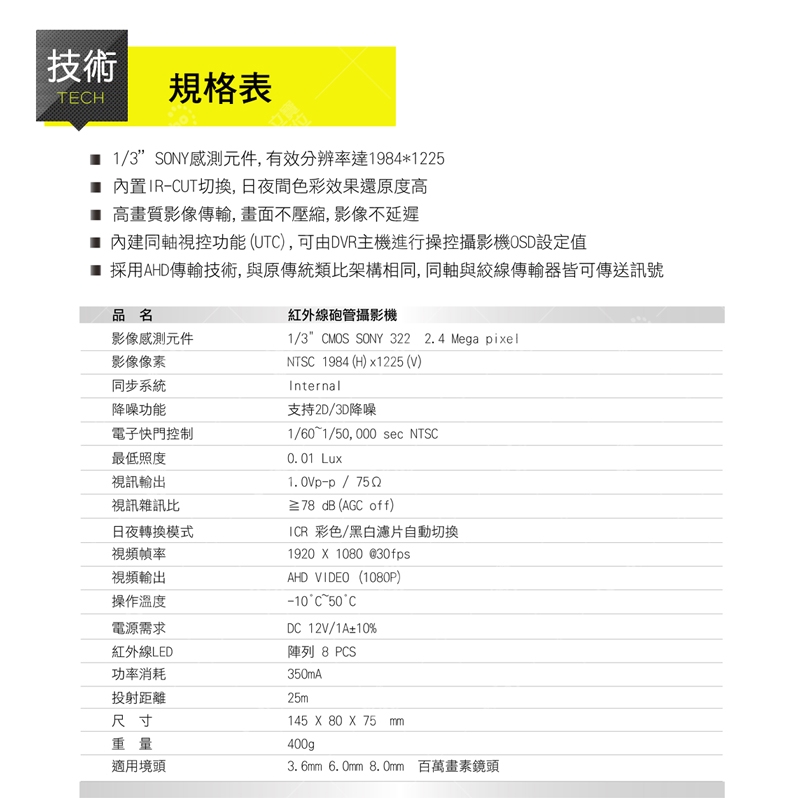 技術
TECH
規格表

■ 1/3" SONY感測元件，有效分辨率達1984*1225
■ 內置IR-CUT切換，日夜間色彩效果還原度高
■ 高畫質影像傳輸，畫面不壓縮，影像不延遲
■ 內建同軸視控功能（UTC），可由DVR主機進行操控攝影機OSD設定值
■ 採用AHD傳輸技術，與原傳統類比架構相同，同軸與絞線傳輸器皆可傳送訊號

| 品 名 | 紅外線砲管攝影機 |
|---|---|
| 影像感測元件 | 1/3" CMOS SONY 322 2.4 Mega pixel |
| 影像像素 | NTSC 1984(H)x1225(V) |
| 同步系統 | Internal |
| 降噪功能 | 支持2D/3D降噪 |
| 電子快門控制 | 1/60~1/50,000 sec NTSC |
| 最低照度 | 0.01 Lux |
| 視訊輸出 | 1.0Vp-p / 75Ω |
| 視訊雜訊比 | ≧78 dB(AGC off) |
| 日夜轉換模式 | ICR 彩色/黑白濾片自動切換 |
| 視頻幀率 | 1920 X 1080 @30fps |
| 視頻輸出 | AHD VIDEO (1080P) |
| 操作溫度 | -10°C~50°C |
| 電源需求 | DC 12V/1A±10% |
| 紅外線LED | 陣列 8 PCS |
| 功率消耗 | 350mA |
| 投射距離 | 25m |
| 尺 寸 | 145 X 80 X 75 mm |
| 重 量 | 400g |
| 適用境頭 | 3.6mm 6.0mm 8.0mm 百萬畫素鏡頭 |